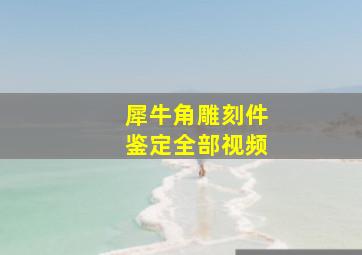 犀牛角雕刻件
鉴定全部视频